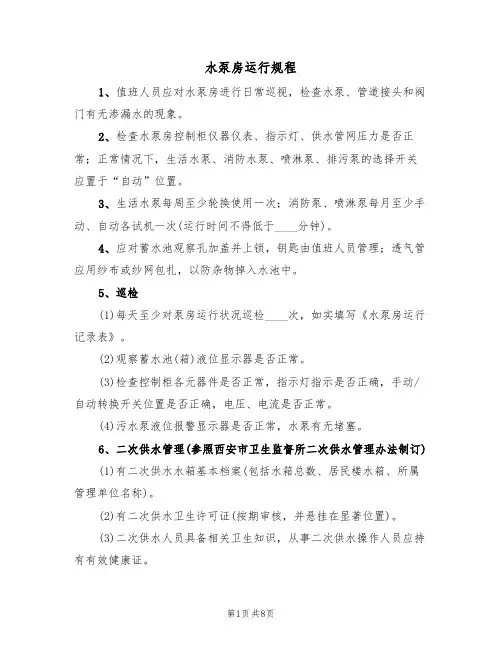 水泵房运行规程

1、值班人员应对水泵房进行日常巡视，检查水泵、管道接头和阀门有无渗漏水的现象。

2、检查水泵房控制柜仪器仪表、指示灯、供水管网压力是否正常；正常情况下，生活水泵、消防水泵、喷淋泵、排污泵的选择开关应置于“自动”位置。

3、生活水泵每周至少轮换使用一次；消防泵、喷淋泵每月至少手动、自动各试机一次(运行时间不得低于____分钟)。

4、应对蓄水池观察孔加盖并上锁，钥匙由值班人员管理；透气管应用纱布或纱网包扎，以防杂物掉入水池中。

5、巡检

(1)每天至少对泵房运行状况巡检____次，如实填写《水泵房运行记录表》。

(2)观察蓄水池(箱)液位显示器是否正常。

(3)检查控制柜各元器件是否正常，指示灯指示是否正确，手动/自动转换开关位置是否正确，电压、电流是否正常。

(4)污水泵液位报警显示器是否正常，水泵有无堵塞。

6、二次供水管理(参照西安市卫生监督所二次供水管理办法制订)

(1)有二次供水水箱基本档案(包括水箱总数、居民楼水箱、所属管理单位名称)。

(2)有二次供水卫生许可证(按期审核，并悬挂在显著位置)。

(3)二次供水人员具备相关卫生知识，从事二次供水操作人员应持有有效健康证。

第1页 共8页